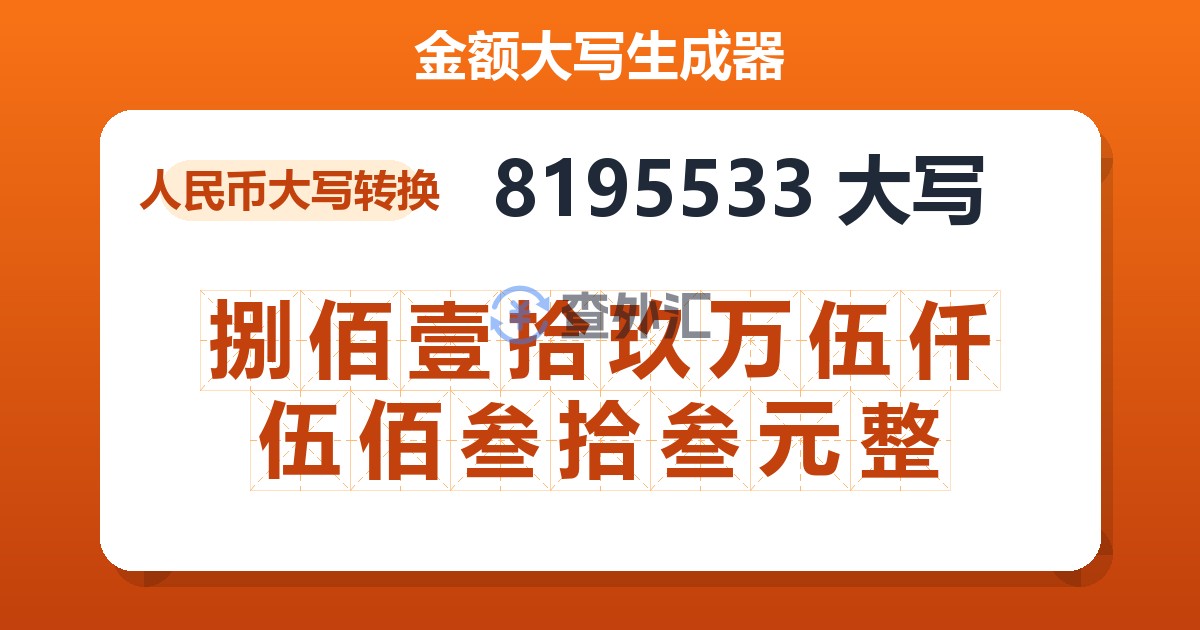 金额大写生成器

人民币大写转换

8195533 大写

查外汇

捌佰壹拾玖万伍仟伍佰叁拾叁元整